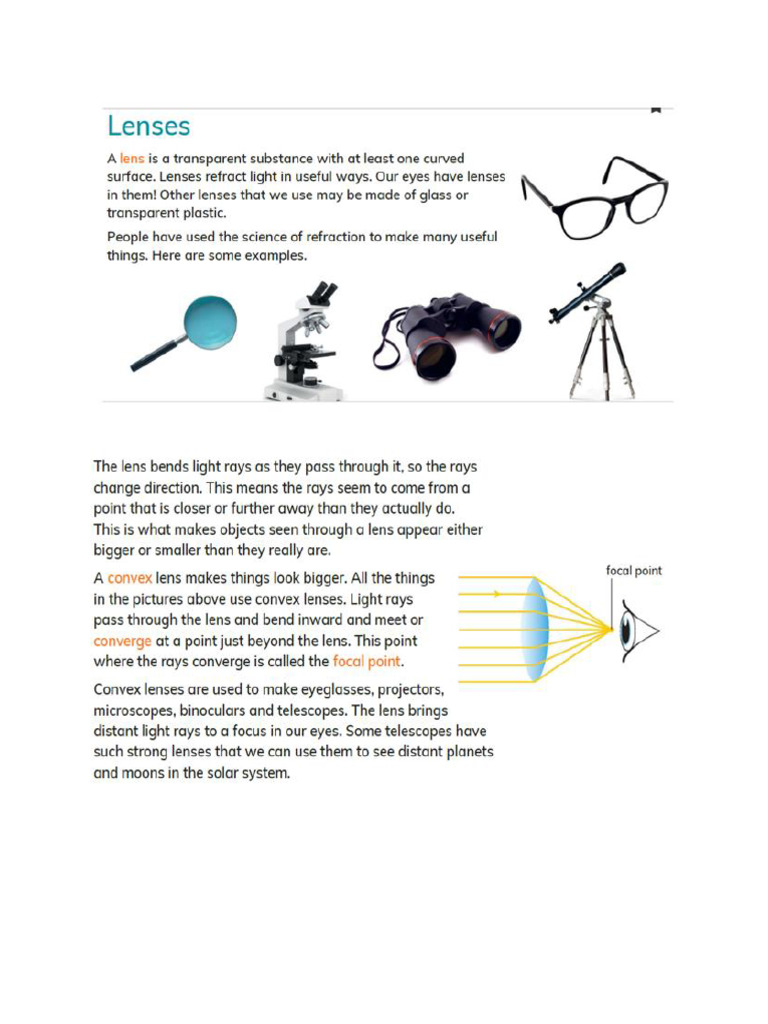 Lenses

A lens is a transparent substance with at least one curved surface. Lenses refract light in useful ways. Our eyes have lenses in them! Other lenses that we use may be made of glass or transparent plastic.

People have used the science of refraction to make many useful things. Here are some examples.

The lens bends light rays as they pass through it, so the rays change direction. This means the rays seem to come from a point that is closer or further away than they actually do. This is what makes objects seen through a lens appear either bigger or smaller than they really are.

A convex lens makes things look bigger. All the things in the pictures above use convex lenses. Light rays pass through the lens and bend inward and meet or converge at a point just beyond the lens. This point where the rays converge is called the focal point.

focal point

Convex lenses are used to make eyeglasses, projectors, microscopes, binoculars and telescopes. The lens brings distant light rays to a focus in our eyes. Some telescopes have such strong lenses that we can use them to see distant planets and moons in the solar system.